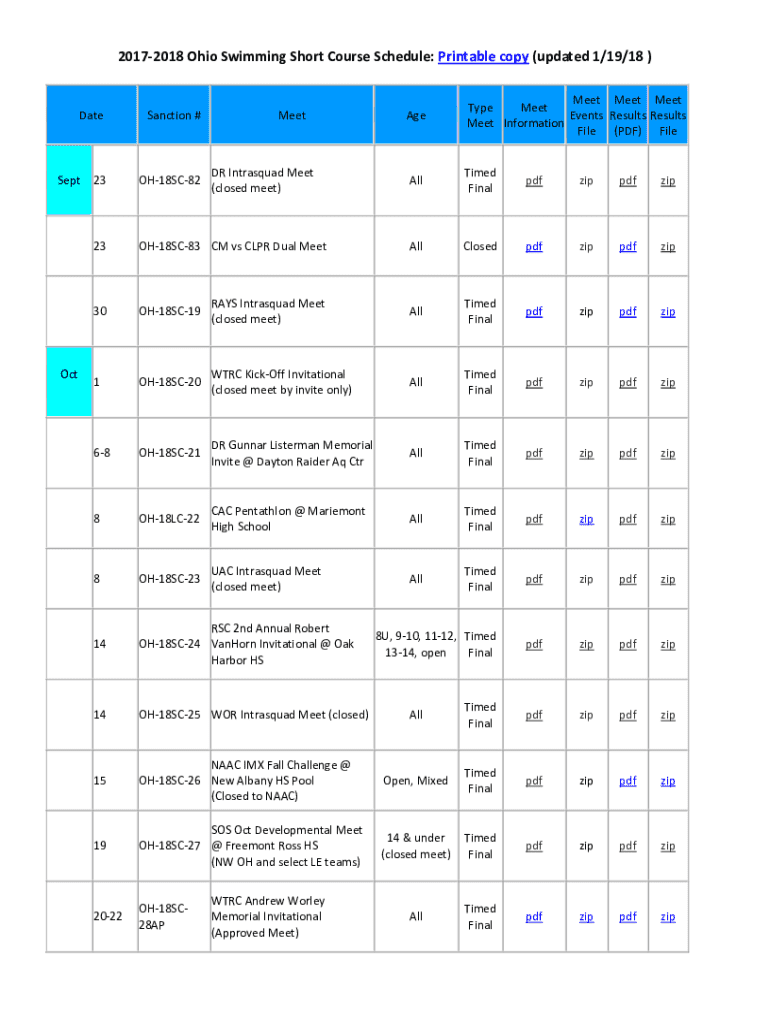 2017-2018 Ohio Swimming Short Course Schedule: Printable copy (updated 1/19/18 )

| Date | | Sanction # | Meet | Age | Type Meet | Meet Information | Meet Events File | Meet Results (PDF) | Meet Results File |
|---|---|---|---|---|---|---|---|---|---|
| Sept | 23 | OH-18SC-82 | DR Intrasquad Meet (closed meet) | All | Timed Final | pdf | zip | pdf | zip |
| | 23 | OH-18SC-83 | CM vs CLPR Dual Meet | All | Closed | pdf | zip | pdf | zip |
| | 30 | OH-18SC-19 | RAYS Intrasquad Meet (closed meet) | All | Timed Final | pdf | zip | pdf | zip |
| Oct | 1 | OH-18SC-20 | WTRC Kick-Off Invitational (closed meet by invite only) | All | Timed Final | pdf | zip | pdf | zip |
| | 6-8 | OH-18SC-21 | DR Gunnar Listerman Memorial Invite @ Dayton Raider Aq Ctr | All | Timed Final | pdf | zip | pdf | zip |
| | 8 | OH-18LC-22 | CAC Pentathlon @ Mariemont High School | All | Timed Final | pdf | zip | pdf | zip |
| | 8 | OH-18SC-23 | UAC Intrasquad Meet (closed meet) | All | Timed Final | pdf | zip | pdf | zip |
| | 14 | OH-18SC-24 | RSC 2nd Annual Robert VanHorn Invitational @ Oak Harbor HS | 8U, 9-10, 11-12, 13-14, open | Timed Final | pdf | zip | pdf | zip |
| | 14 | OH-18SC-25 | WOR Intrasquad Meet (closed) | All | Timed Final | pdf | zip | pdf | zip |
| | 15 | OH-18SC-26 | NAAC IMX Fall Challenge @ New Albany HS Pool (Closed to NAAC) | Open, Mixed | Timed Final | pdf | zip | pdf | zip |
| | 19 | OH-18SC-27 | SOS Oct Developmental Meet @ Freemont Ross HS (NW OH and select LE teams) | 14 & under (closed meet) | Timed Final | pdf | zip | pdf | zip |
| | 20-22 | OH-18SC-28AP | WTRC Andrew Worley Memorial Invitational (Approved Meet) | All | Timed Final | pdf | zip | pdf | zip |